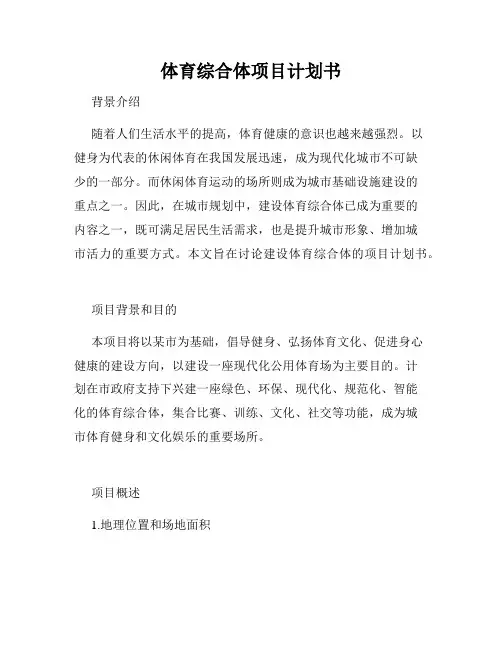 体育综合体项目计划书

背景介绍

随着人们生活水平的提高，体育健康的意识也越来越强烈。以健身为代表的休闲体育在我国发展迅速，成为现代化城市不可缺少的一部分。而休闲体育运动的场所则成为城市基础设施建设的重点之一。因此，在城市规划中，建设体育综合体已成为重要的内容之一，既可满足居民生活需求，也是提升城市形象、增加城市活力的重要方式。本文旨在讨论建设体育综合体的项目计划书。

项目背景和目的

本项目将以某市为基础，倡导健身、弘扬体育文化、促进身心健康的建设方向，以建设一座现代化公用体育场为主要目的。计划在市政府支持下兴建一座绿色、环保、现代化、规范化、智能化的体育综合体，集合比赛、训练、文化、社交等功能，成为城市体育健身和文化娱乐的重要场所。

项目概述

1.地理位置和场地面积